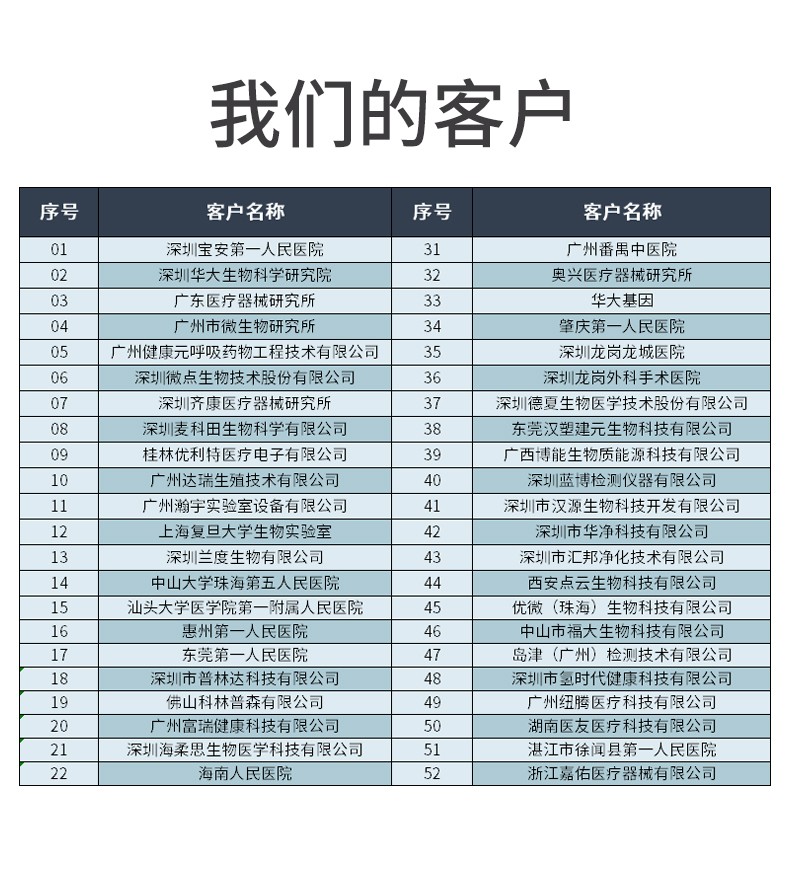 我们的客户

| 序号 | 客户名称 | 序号 | 客户名称 |
|---|---|---|---|
| 01 | 深圳宝安第一人民医院 | 31 | 广州番禺中医院 |
| 02 | 深圳华大生物科学研究院 | 32 | 奥兴医疗器械研究所 |
| 03 | 广东医疗器械研究所 | 33 | 华大基因 |
| 04 | 广州市微生物研究所 | 34 | 肇庆第一人民医院 |
| 05 | 广州健康元呼吸药物工程技术有限公司 | 35 | 深圳龙岗龙城医院 |
| 06 | 深圳微点生物技术股份有限公司 | 36 | 深圳龙岗外科手术医院 |
| 07 | 深圳齐康医疗器械研究所 | 37 | 深圳德夏生物医学技术股份有限公司 |
| 08 | 深圳麦科田生物科学有限公司 | 38 | 东莞汉塑建元生物科技有限公司 |
| 09 | 桂林优利特医疗电子有限公司 | 39 | 广西博能生物质能源科技有限公司 |
| 10 | 广州达瑞生殖技术有限公司 | 40 | 深圳蓝博检测仪器有限公司 |
| 11 | 广州瀚宇实验室设备有限公司 | 41 | 深圳市汉源生物科技开发有限公司 |
| 12 | 上海复旦大学生物实验室 | 42 | 深圳市华净科技有限公司 |
| 13 | 深圳兰度生物有限公司 | 43 | 深圳市汇邦净化技术有限公司 |
| 14 | 中山大学珠海第五人民医院 | 44 | 西安点云生物科技有限公司 |
| 15 | 汕头大学医学院第一附属人民医院 | 45 | 优微（珠海）生物科技有限公司 |
| 16 | 惠州第一人民医院 | 46 | 中山市福大生物科技有限公司 |
| 17 | 东莞第一人民医院 | 47 | 岛津（广州）检测技术有限公司 |
| 18 | 深圳市普林达科技有限公司 | 48 | 深圳市氢时代健康科技有限公司 |
| 19 | 佛山科林普森有限公司 | 49 | 广州纽腾医疗科技有限公司 |
| 20 | 广州富瑞健康科技有限公司 | 50 | 湖南医友医疗科技有限公司 |
| 21 | 深圳海柔思生物医学科技有限公司 | 51 | 湛江市徐闻县第一人民医院 |
| 22 | 海南人民医院 | 52 | 浙江嘉佑医疗器械有限公司 |